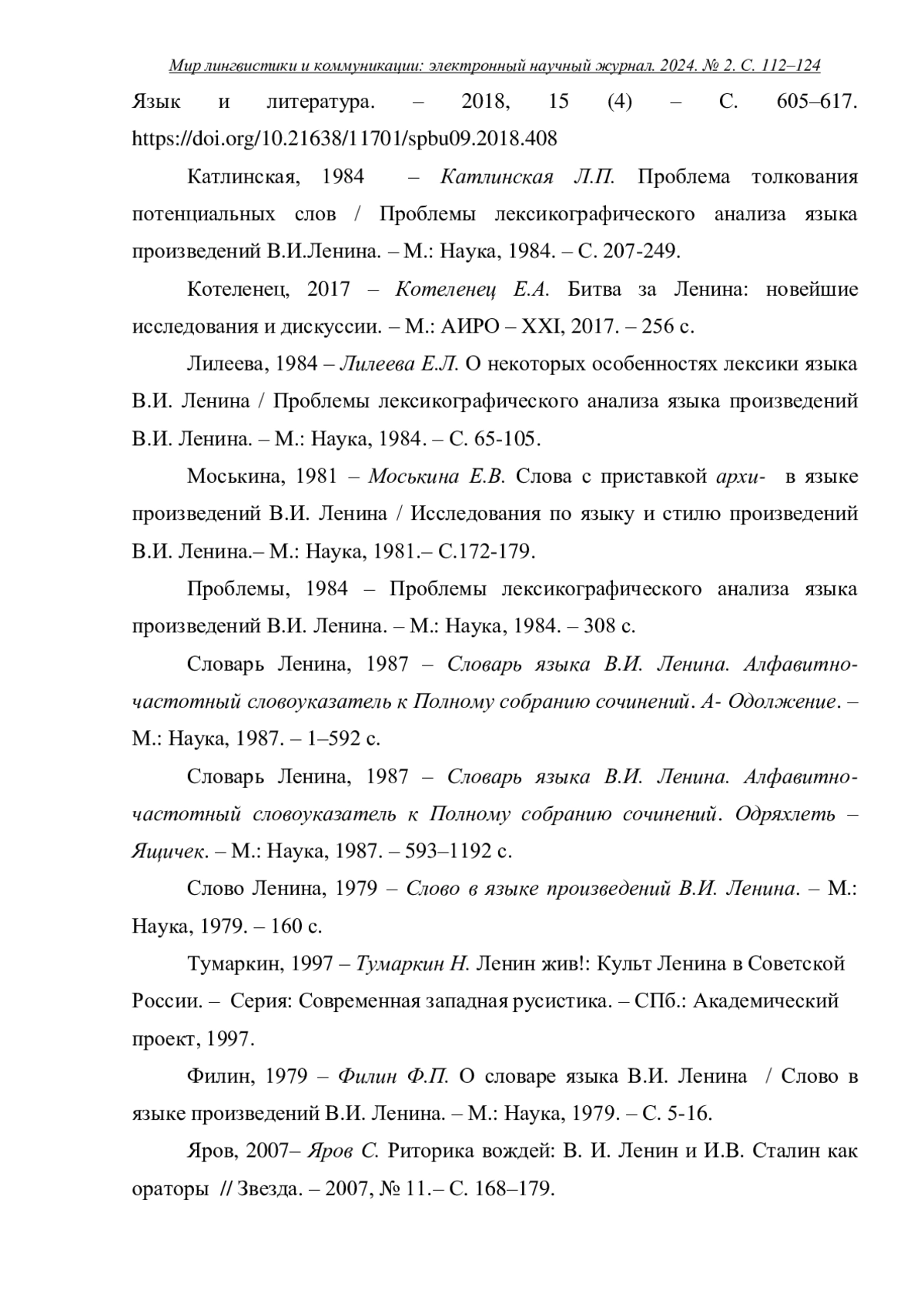 Мир лингвистики и коммуникации: электронный научный журнал. 2024. № 2. С. 112–124

Язык и литература. – 2018, 15 (4) – С. 605–617. https://doi.org/10.21638/11701/spbu09.2018.408

Катлинская, 1984 – Катлинская Л.П. Проблема толкования потенциальных слов / Проблемы лексикографического анализа языка произведений В.И.Ленина. – М.: Наука, 1984. – С. 207-249.

Котеленец, 2017 – Котеленец Е.А. Битва за Ленина: новейшие исследования и дискуссии. – М.: АИРО – XXI, 2017. – 256 с.

Лилеева, 1984 – Лилеева Е.Л. О некоторых особенностях лексики языка В.И. Ленина / Проблемы лексикографического анализа языка произведений В.И. Ленина. – М.: Наука, 1984. – С. 65-105.

Моськина, 1981 – Моськина Е.В. Слова с приставкой архи- в языке произведений В.И. Ленина / Исследования по языку и стилю произведений В.И. Ленина.– М.: Наука, 1981.– С.172-179.

Проблемы, 1984 – Проблемы лексикографического анализа языка произведений В.И. Ленина. – М.: Наука, 1984. – 308 с.

Словарь Ленина, 1987 – Словарь языка В.И. Ленина. Алфавитно-частотный словоуказатель к Полному собранию сочинений. А- Одолжение. – М.: Наука, 1987. – 1–592 с.

Словарь Ленина, 1987 – Словарь языка В.И. Ленина. Алфавитно-частотный словоуказатель к Полному собранию сочинений. Одряхлеть – Ящичек. – М.: Наука, 1987. – 593–1192 с.

Слово Ленина, 1979 – Слово в языке произведений В.И. Ленина. – М.: Наука, 1979. – 160 с.

Тумаркин, 1997 – Тумаркин Н. Ленин жив!: Культ Ленина в Советской России. – Серия: Современная западная русистика. – СПб.: Академический проект, 1997.

Филин, 1979 – Филин Ф.П. О словаре языка В.И. Ленина / Слово в языке произведений В.И. Ленина. – М.: Наука, 1979. – С. 5-16.

Яров, 2007– Яров С. Риторика вождей: В. И. Ленин и И.В. Сталин как ораторы // Звезда. – 2007, № 11.– С. 168–179.